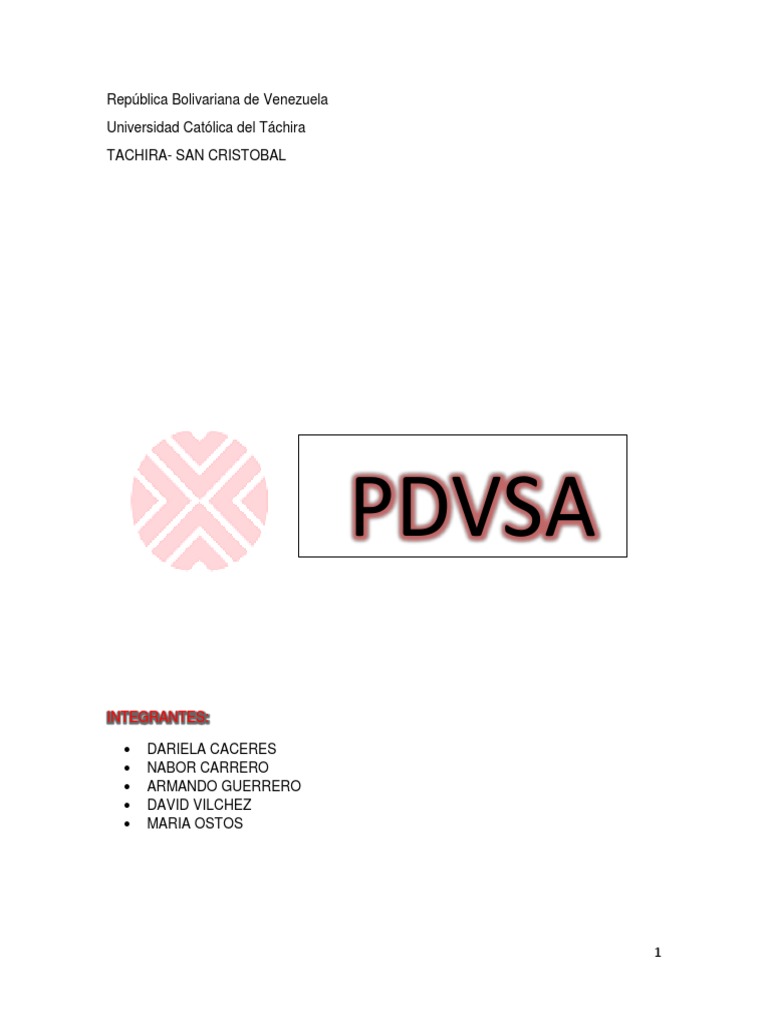 República Bolivariana de Venezuela

Universidad Católica del Táchira

TACHIRA- SAN CRISTOBAL

PDVSA

INTEGRANTES:

• DARIELA CACERES
• NABOR CARRERO
• ARMANDO GUERRERO
• DAVID VILCHEZ
• MARIA OSTOS

1